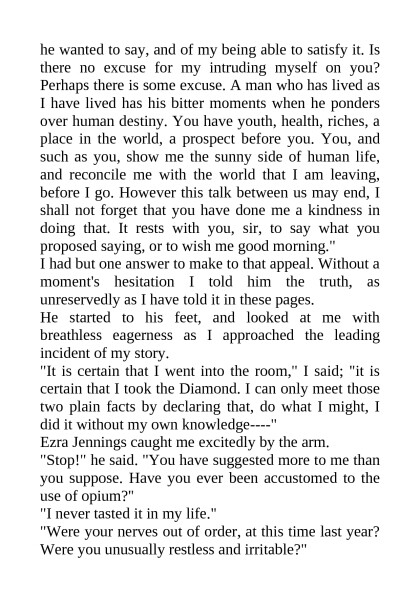 he wanted to say, and of my being able to satisfy it. Is there no excuse for my intruding myself on you? Perhaps there is some excuse. A man who has lived as I have lived has his bitter moments when he ponders over human destiny. You have youth, health, riches, a place in the world, a prospect before you. You, and such as you, show me the sunny side of human life, and reconcile me with the world that I am leaving, before I go. However this talk between us may end, I shall not forget that you have done me a kindness in doing that. It rests with you, sir, to say what you proposed saying, or to wish me good morning."

I had but one answer to make to that appeal. Without a moment's hesitation I told him the truth, as unreservedly as I have told it in these pages.

He started to his feet, and looked at me with breathless eagerness as I approached the leading incident of my story.

"It is certain that I went into the room," I said; "it is certain that I took the Diamond. I can only meet those two plain facts by declaring that, do what I might, I did it without my own knowledge----"

Ezra Jennings caught me excitedly by the arm.

"Stop!" he said. "You have suggested more to me than you suppose. Have you ever been accustomed to the use of opium?"

"I never tasted it in my life."

"Were your nerves out of order, at this time last year? Were you unusually restless and irritable?"